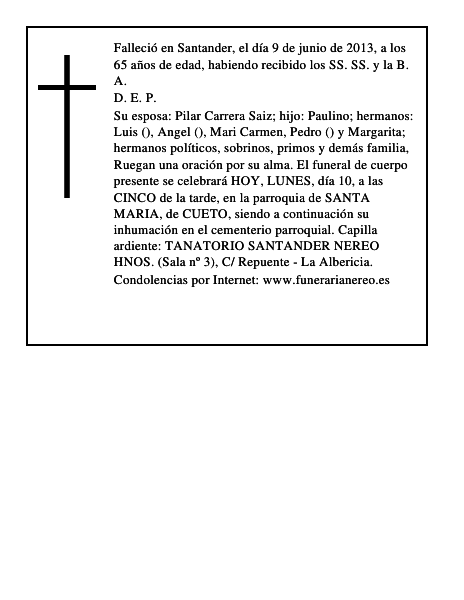 Falleció en Santander, el día 9 de junio de 2013, a los 65 años de edad, habiendo recibido los SS. SS. y la B. A.
D. E. P.
Su esposa: Pilar Carrera Saiz; hijo: Paulino; hermanos: Luis (), Angel (), Mari Carmen, Pedro () y Margarita; hermanos políticos, sobrinos, primos y demás familia, Ruegan una oración por su alma. El funeral de cuerpo presente se celebrará HOY, LUNES, día 10, a las CINCO de la tarde, en la parroquia de SANTA MARIA, de CUETO, siendo a continuación su inhumación en el cementerio parroquial. Capilla ardiente: TANATORIO SANTANDER NEREO HNOS. (Sala nº 3), C/ Repuente - La Albericia.
Condolencias por Internet: www.funerarianereo.es